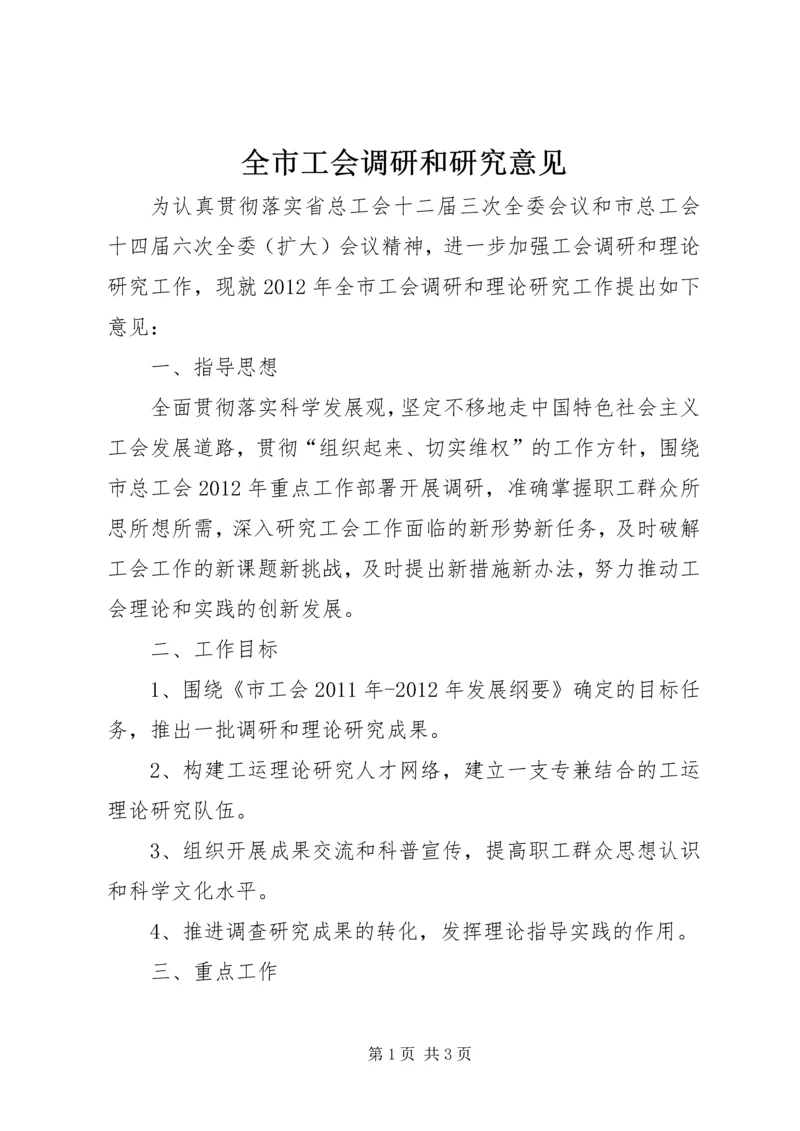 全市工会调研和研究意见

为认真贯彻落实省总工会十二届三次全委会议和市总工会十四届六次全委（扩大）会议精神，进一步加强工会调研和理论研究工作，现就2012年全市工会调研和理论研究工作提出如下意见：

一、指导思想

全面贯彻落实科学发展观，坚定不移地走中国特色社会主义工会发展道路，贯彻“组织起来、切实维权”的工作方针，围绕市总工会2012年重点工作部署开展调研，准确掌握职工群众所思所想所需，深入研究工会工作面临的新形势新任务，及时破解工会工作的新课题新挑战，及时提出新措施新办法，努力推动工会理论和实践的创新发展。

二、工作目标

1、围绕《市工会2011年-2012年发展纲要》确定的目标任务，推出一批调研和理论研究成果。

2、构建工运理论研究人才网络，建立一支专兼结合的工运理论研究队伍。

3、组织开展成果交流和科普宣传，提高职工群众思想认识和科学文化水平。

4、推进调查研究成果的转化，发挥理论指导实践的作用。

三、重点工作

第1页 共3页